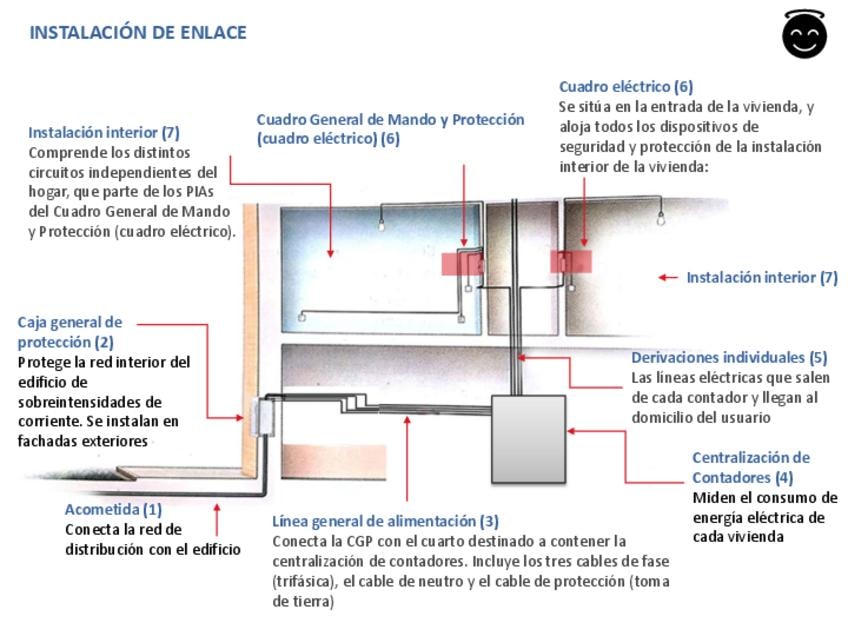 INSTALACIÓN DE ENLACE

Instalación interior (7)
Comprende los distintos circuitos independientes del hogar, que parte de los PIAs del Cuadro General de Mando y Protección (cuadro eléctrico).

Cuadro General de Mando y Protección (cuadro eléctrico) (6)

Cuadro eléctrico (6)
Se sitúa en la entrada de la vivienda, y aloja todos los dispositivos de seguridad y protección de la instalación interior de la vivienda:

Instalación interior (7)

Caja general de protección (2)
Protege la red interior del edificio de sobreintensidades de corriente. Se instalan en fachadas exteriores

Derivaciones individuales (5)
Las líneas eléctricas que salen de cada contador y llegan al domicilio del usuario

Centralización de Contadores (4)
Miden el consumo de energía eléctrica de cada vivienda

Acometida (1)
Conecta la red de distribución con el edificio

Línea general de alimentación (3)
Conecta la CGP con el cuarto destinado a contener la centralización de contadores. Incluye los tres cables de fase (trifásica), el cable de neutro y el cable de protección (toma de tierra)